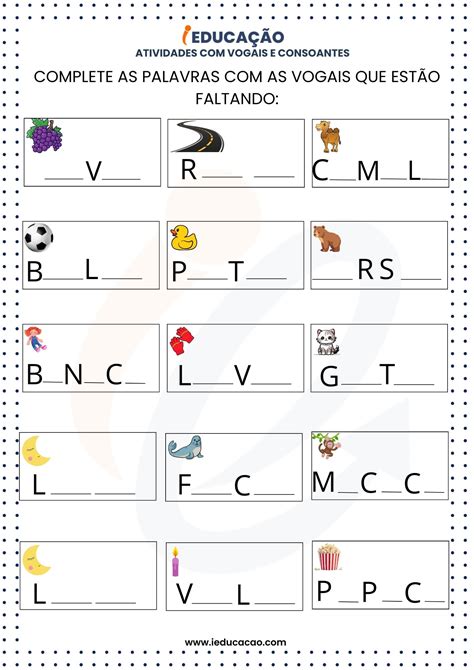 iEDUCAÇÃO
ATIVIDADES COM VOGAIS E CONSOANTES

COMPLETE AS PALAVRAS COM AS VOGAIS QUE ESTÃO FALTANDO:

____V____

R____ ____

C____M____L____

B____L____

P____T____

____RS____

B____N____C____

L____V____

G____T____

L____ ____

F____C____

M____C____C____

L____ ____

V____L____

P____P____C____

www.ieducacao.com